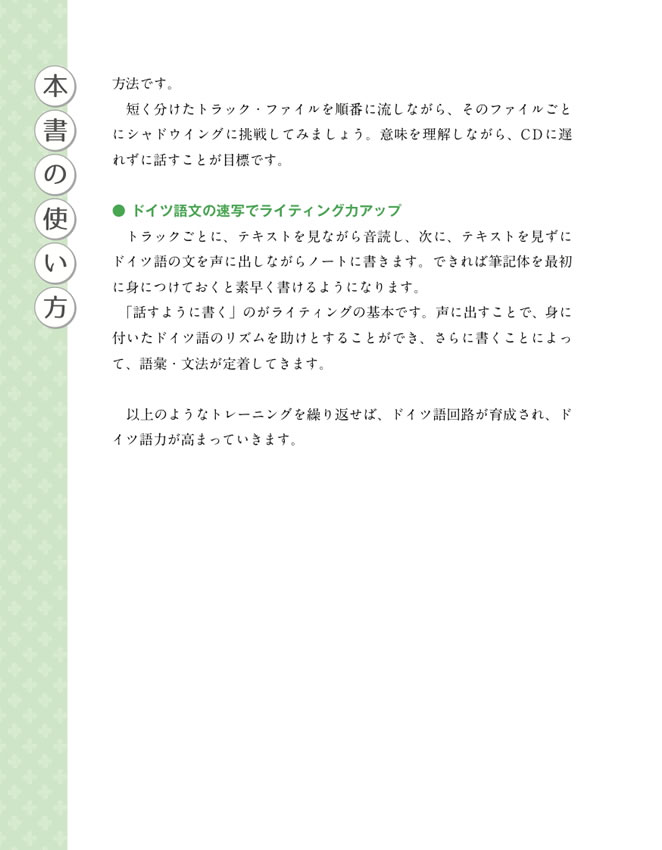 本書の使い方

方法です。

短く分けたトラック・ファイルを順番に流しながら、そのファイルごとにシャドウイングに挑戦してみましょう。意味を理解しながら、CDに遅れずに話すことが目標です。

● ドイツ語文の速写でライティング力アップ

トラックごとに、テキストを見ながら音読し、次に、テキストを見ずにドイツ語の文を声に出しながらノートに書きます。できれば筆記体を最初に身につけておくと素早く書けるようになります。

「話すように書く」のがライティングの基本です。声に出すことで、身に付いたドイツ語のリズムを助けとすることができ、さらに書くことによって、語彙・文法が定着してきます。

以上のようなトレーニングを繰り返せば、ドイツ語回路が育成され、ドイツ語力が高まっていきます。